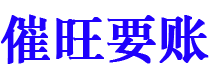 催旺要账